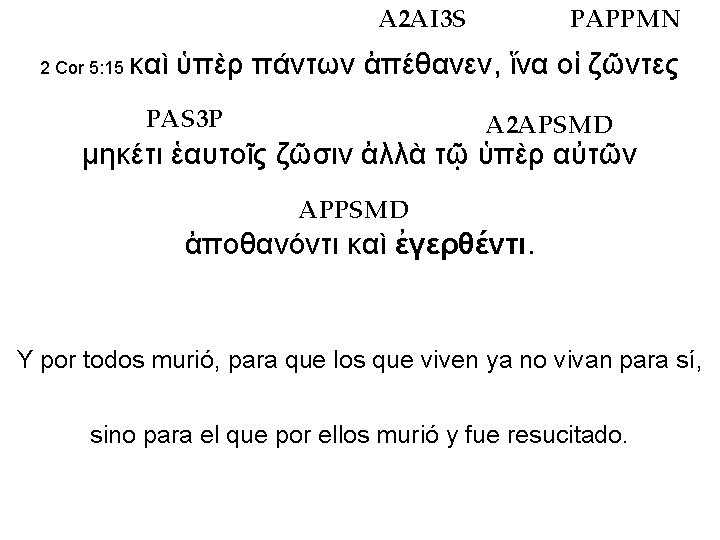 A2AI3S PAPPMN

2 Cor 5:15 καὶ ὑπὲρ πάντων ἀπέθανεν, ἵνα οἱ ζῶντες

PAS3P A2APSMD

μηκέτι ἑαυτοῖς ζῶσιν ἀλλὰ τῷ ὑπὲρ αὐτῶν

APPSMD

ἀποθανόντι καὶ ἐγερθέντι.

Y por todos murió, para que los que viven ya no vivan para sí,

sino para el que por ellos murió y fue resucitado.